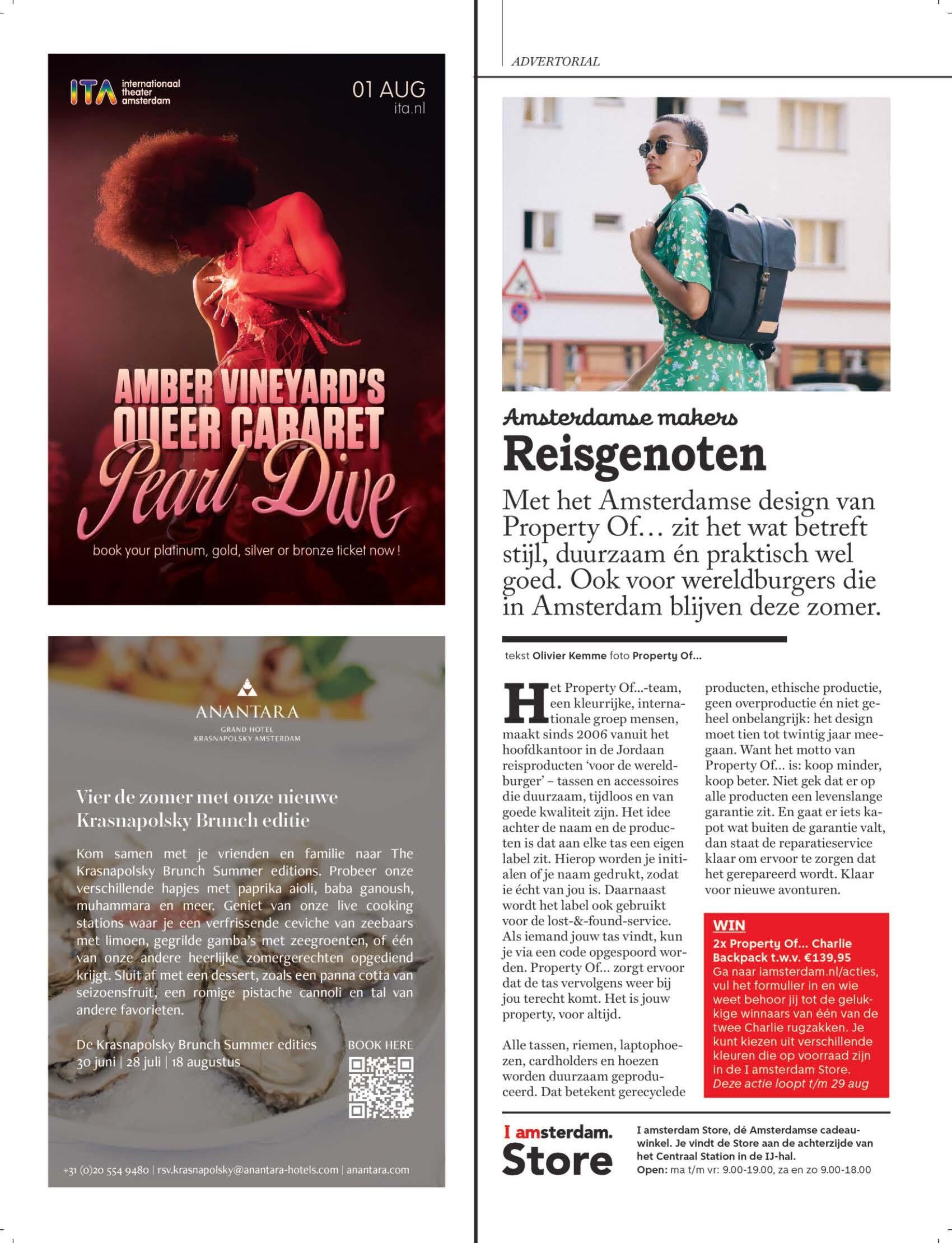 ITA internationaal theater amsterdam

01 AUG
ita.nl

AMBER VINEYARD'S
QUEER CABARET
Pearl Dive

book your platinum, gold, silver or bronze ticket now !

ANANTARA
GRAND HOTEL
KRASNAPOLSKY AMSTERDAM

Vier de zomer met onze nieuwe Krasnapolsky Brunch editie

Kom samen met je vrienden en familie naar The Krasnapolsky Brunch Summer editions. Probeer onze verschillende hapjes met paprika aioli, baba ganoush, muhammara en meer. Geniet van onze live cooking stations waar je een verfrissende ceviche van zeebaars met limoen, gegrilde gamba's met zeegroenten, of één van onze andere heerlijke zomergerechten opgediend krijgt. Sluit af met een dessert, zoals een panna cotta van seizoensfruit, een romige pistache cannoli en tal van andere favorieten.

De Krasnapolsky Brunch Summer edities
30 juni | 28 juli | 18 augustus

BOOK HERE

+31 (0)20 554 9480 | rsv.krasnapolsky@anantara-hotels.com | anantara.com

ADVERTORIAL

Amsterdamse makers
Reisgenoten

Met het Amsterdamse design van Property Of… zit het wat betreft stijl, duurzaam én praktisch wel goed. Ook voor wereldburgers die in Amsterdam blijven deze zomer.

tekst Olivier Kemme foto Property Of…

Het Property Of…-team, een kleurrijke, internationale groep mensen, maakt sinds 2006 vanuit het hoofdkantoor in de Jordaan reisproducten 'voor de wereldburger' – tassen en accessoires die duurzaam, tijdloos en van goede kwaliteit zijn. Het idee achter de naam en de producten is dat aan elke tas een eigen label zit. Hierop worden je initialen of je naam gedrukt, zodat ie écht van jou is. Daarnaast wordt het label ook gebruikt voor de lost-&-found-service. Als iemand jouw tas vindt, kun je via een code opgespoord worden. Property Of… zorgt ervoor dat de tas vervolgens weer bij jou terecht komt. Het is jouw property, voor altijd.

Alle tassen, riemen, laptophoezen, cardholders en hoezen worden duurzaam geproduceerd. Dat betekent gerecyclede producten, ethische productie, geen overproductie én niet geheel onbelangrijk: het design moet tien tot twintig jaar meegaan. Want het motto van Property Of… is: koop minder, koop beter. Niet gek dat er op alle producten een levenslange garantie zit. En gaat er iets kapot wat buiten de garantie valt, dan staat de reparatieservice klaar om ervoor te zorgen dat het gerepareerd wordt. Klaar voor nieuwe avonturen.

WIN
2x Property Of… Charlie Backpack t.w.v. €139,95
Ga naar iamsterdam.nl/acties, vul het formulier in en wie weet behoor jij tot de gelukkige winnaars van één van de twee Charlie rugzakken. Je kunt kiezen uit verschillende kleuren die op voorraad zijn in de I amsterdam Store.
Deze actie loopt t/m 29 aug

I amsterdam. Store

I amsterdam Store, dé Amsterdamse cadeauwinkel. Je vindt de Store aan de achterzijde van het Centraal Station in de IJ-hal.
Open: ma t/m vr: 9.00-19.00, za en zo 9.00-18.00